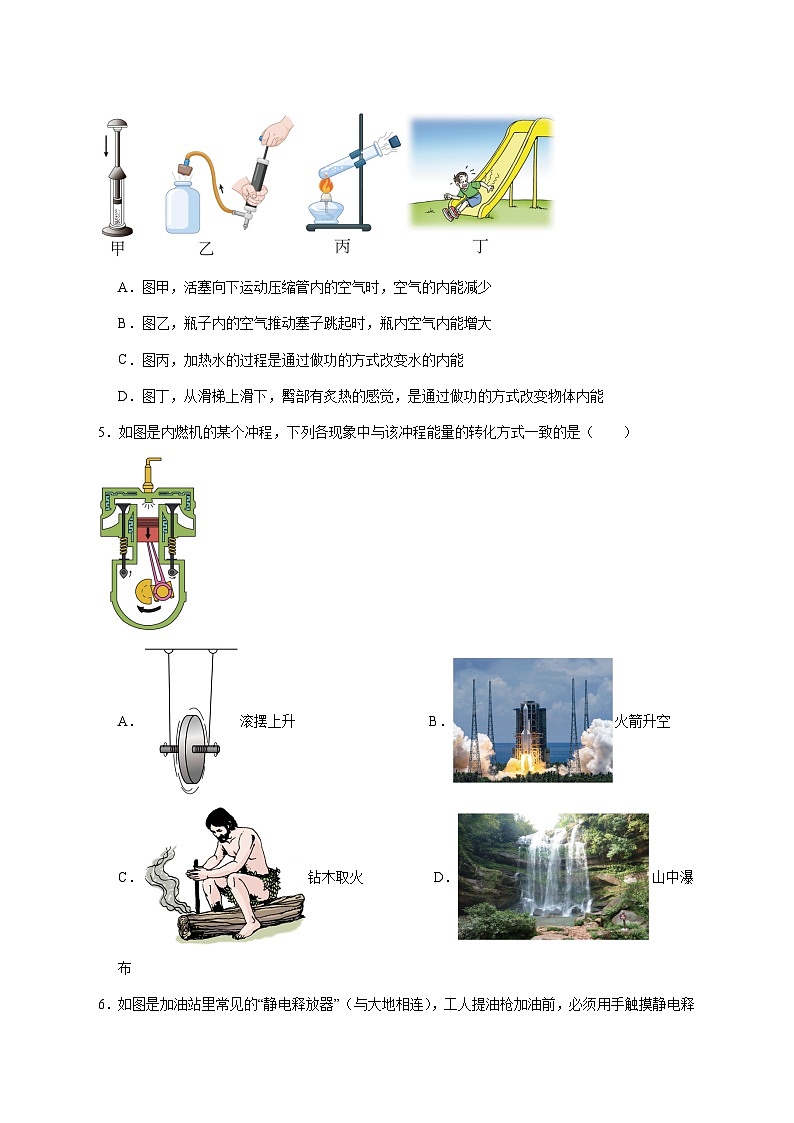 甲　乙　丙　丁

A．图甲，活塞向下运动压缩管内的空气时，空气的内能减少

B．图乙，瓶子内的空气推动塞子跳起时，瓶内空气内能增大

C．图丙，加热水的过程是通过做功的方式改变水的内能

D．图丁，从滑梯上滑下，臀部有炙热的感觉，是通过做功的方式改变物体内能

5．如图是内燃机的某个冲程，下列各现象中与该冲程能量的转化方式一致的是（　　）

A．滚摆上升　B．火箭升空

C．钻木取火　D．山中瀑布

6．如图是加油站里常见的“静电释放器”（与大地相连），工人提油枪加油前，必须用手触摸静电释